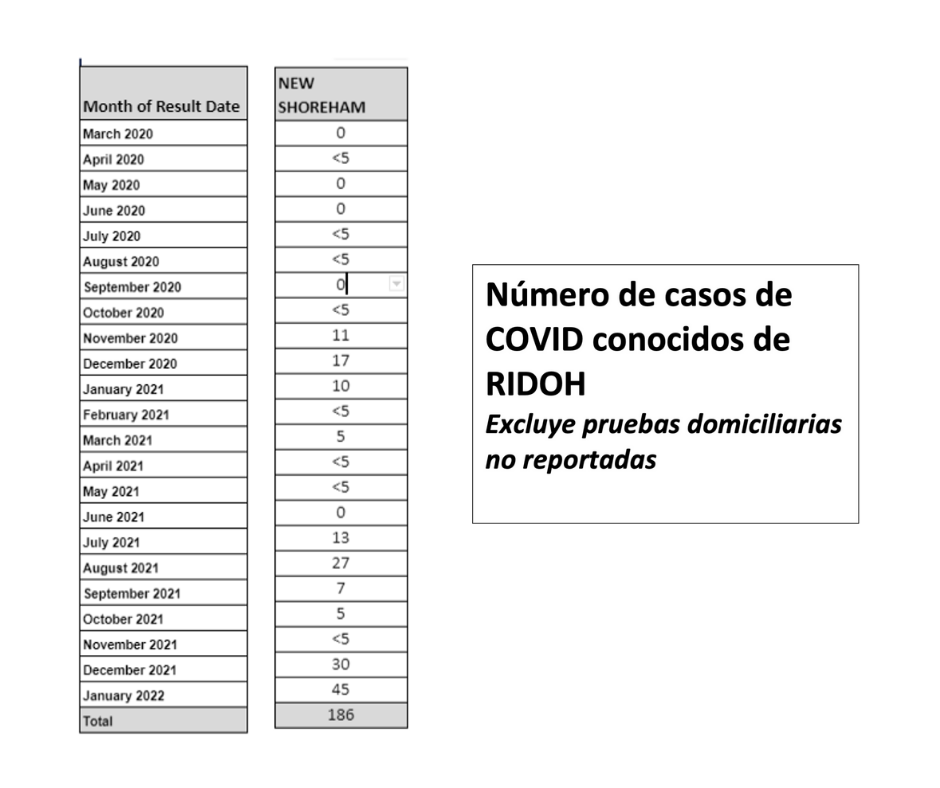 | Month of Result Date | NEW SHOREHAM |
|---|---|
| March 2020 | 0 |
| April 2020 | <5 |
| May 2020 | 0 |
| June 2020 | 0 |
| July 2020 | <5 |
| August 2020 | <5 |
| September 2020 | 0 |
| October 2020 | <5 |
| November 2020 | 11 |
| December 2020 | 17 |
| January 2021 | 10 |
| February 2021 | <5 |
| March 2021 | 5 |
| April 2021 | <5 |
| May 2021 | <5 |
| June 2021 | 0 |
| July 2021 | 13 |
| August 2021 | 27 |
| September 2021 | 7 |
| October 2021 | 5 |
| November 2021 | <5 |
| December 2021 | 30 |
| January 2022 | 45 |
| Total | 186 |

Número de casos de COVID conocidos de RIDOH
Excluye pruebas domiciliarias no reportadas